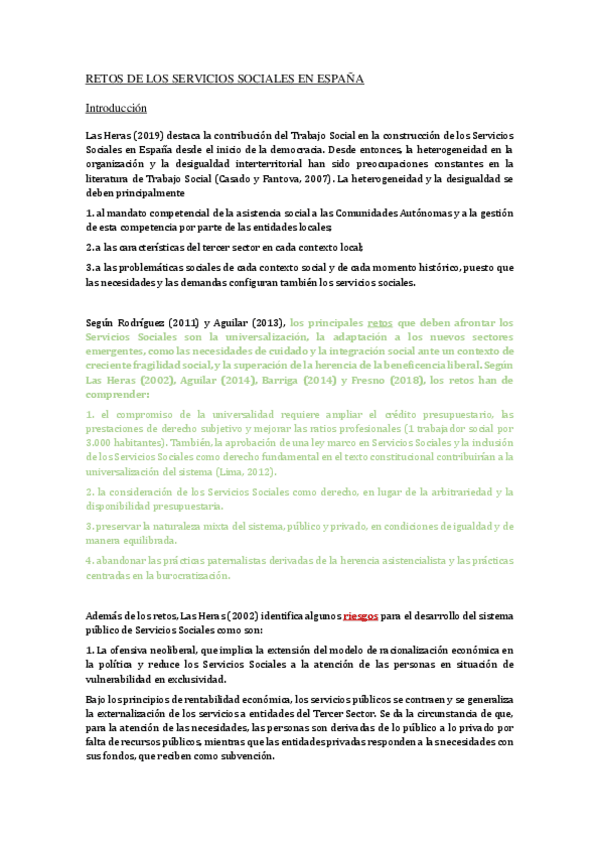 RETOS DE LOS SERVICIOS SOCIALES EN ESPAÑA

Introducción

Las Heras (2019) destaca la contribución del Trabajo Social en la construcción de los Servicios Sociales en España desde el inicio de la democracia. Desde entonces, la heterogeneidad en la organización y la desigualdad interterritorial han sido preocupaciones constantes en la literatura de Trabajo Social (Casado y Fantova, 2007). La heterogeneidad y la desigualdad se deben principalmente

1. al mandato competencial de la asistencia social a las Comunidades Autónomas y a la gestión de esta competencia por parte de las entidades locales;

2. a las características del tercer sector en cada contexto local;

3. a las problemáticas sociales de cada contexto social y de cada momento histórico, puesto que las necesidades y las demandas configuran también los servicios sociales.

Según Rodríguez (2011) y Aguilar (2013), los principales retos que deben afrontar los Servicios Sociales son la universalización, la adaptación a los nuevos sectores emergentes, como las necesidades de cuidado y la integración social ante un contexto de creciente fragilidad social, y la superación de la herencia de la beneficencia liberal. Según Las Heras (2002), Aguilar (2014), Barriga (2014) y Fresno (2018), los retos han de comprender:

1. el compromiso de la universalidad requiere ampliar el crédito presupuestario, las prestaciones de derecho subjetivo y mejorar las ratios profesionales (1 trabajador social por 3.000 habitantes). También, la aprobación de una ley marco en Servicios Sociales y la inclusión de los Servicios Sociales como derecho fundamental en el texto constitucional contribuirían a la universalización del sistema (Lima, 2012).

2. la consideración de los Servicios Sociales como derecho, en lugar de la arbitrariedad y la disponibilidad presupuestaria.

3. preservar la naturaleza mixta del sistema, público y privado, en condiciones de igualdad y de manera equilibrada.

4. abandonar las prácticas paternalistas derivadas de la herencia asistencialista y las prácticas centradas en la burocratización.

Además de los retos, Las Heras (2002) identifica algunos riesgos para el desarrollo del sistema público de Servicios Sociales como son:

1. La ofensiva neoliberal, que implica la extensión del modelo de racionalización económica en la política y reduce los Servicios Sociales a la atención de las personas en situación de vulnerabilidad en exclusividad.

Bajo los principios de rentabilidad económica, los servicios públicos se contraen y se generaliza la externalización de los servicios a entidades del Tercer Sector. Se da la circunstancia de que, para la atención de las necesidades, las personas son derivadas de lo público a lo privado por falta de recursos públicos, mientras que las entidades privadas responden a las necesidades con sus fondos, que reciben como subvención.